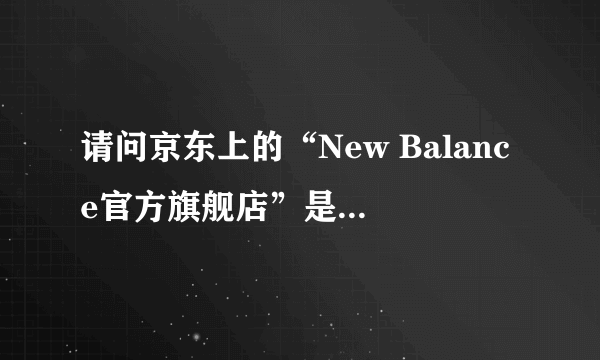 请问京东上的“New Balance官方旗舰店”是...